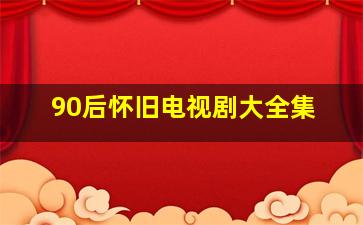 90后怀旧电视剧大全集